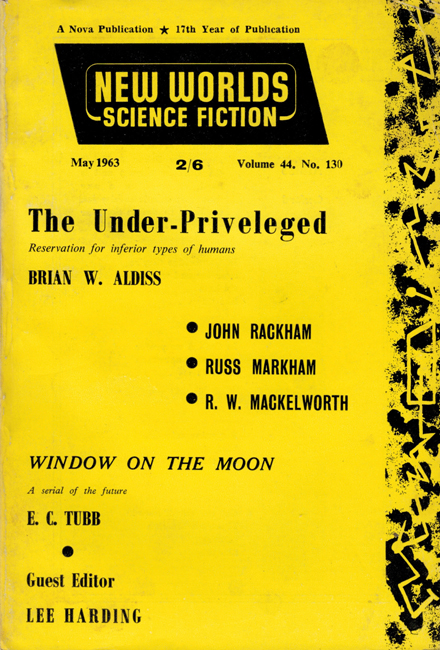 A Nova Publication ★ 17th Year of Publication

NEW WORLDS
SCIENCE FICTION

May 1963 2/6 Volume 44. No. 130

The Under-Priveleged

Reservation for inferior types of humans

BRIAN W. ALDISS

• JOHN RACKHAM
• RUSS MARKHAM
• R. W. MACKELWORTH

WINDOW ON THE MOON

A serial of the future

E. C. TUBB

•

Guest Editor

LEE HARDING